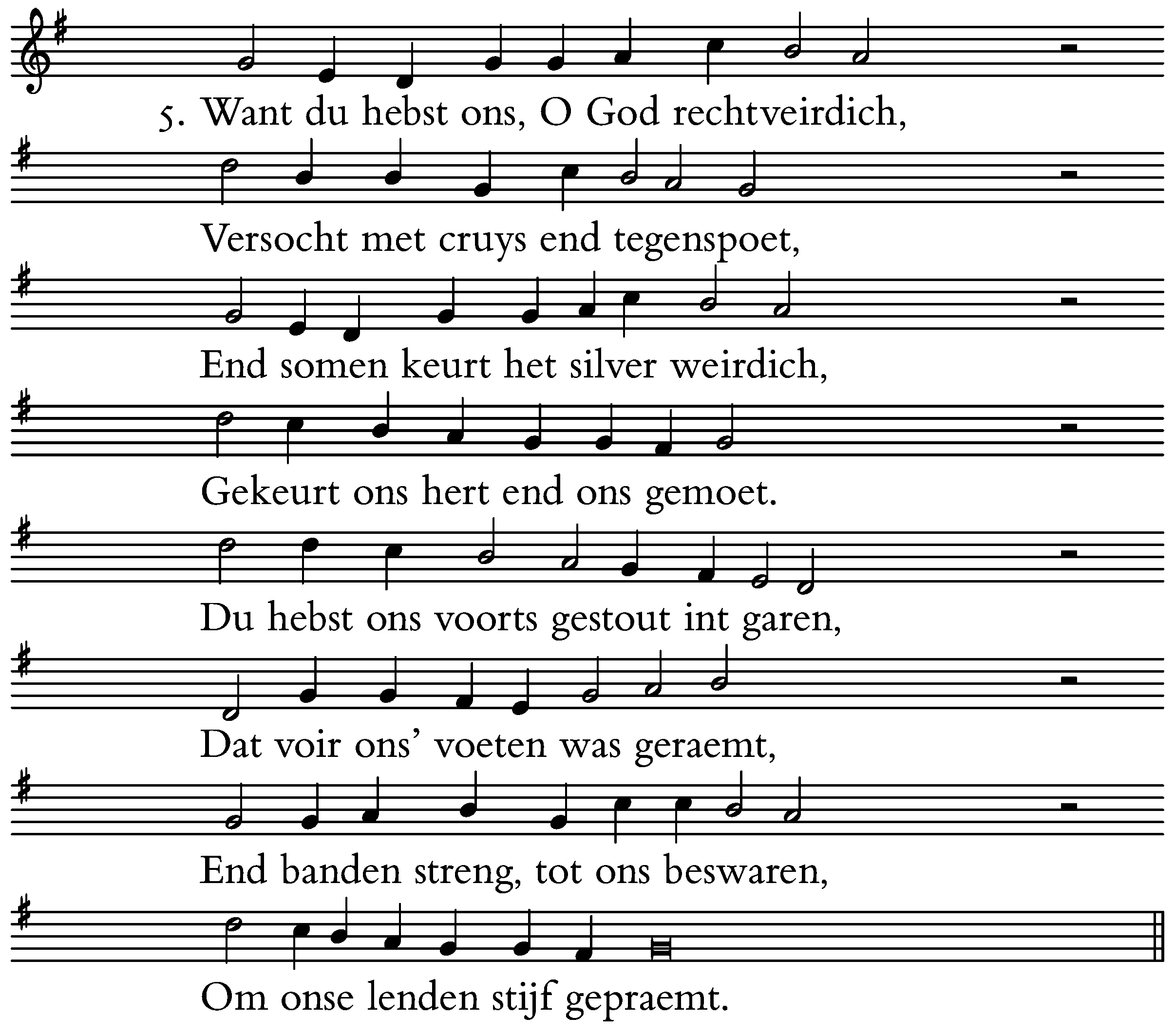 5. Want du hebst ons, O God rechtveirdich,

Versocht met cruys end tegenspoet,

End somen keurt het silver weirdich,

Gekeurt ons hert end ons gemoet.

Du hebst ons voorts gestout int garen,

Dat voir ons' voeten was geraemt,

End banden streng, tot ons beswaren,

Om onse lenden stijf gepraemt.